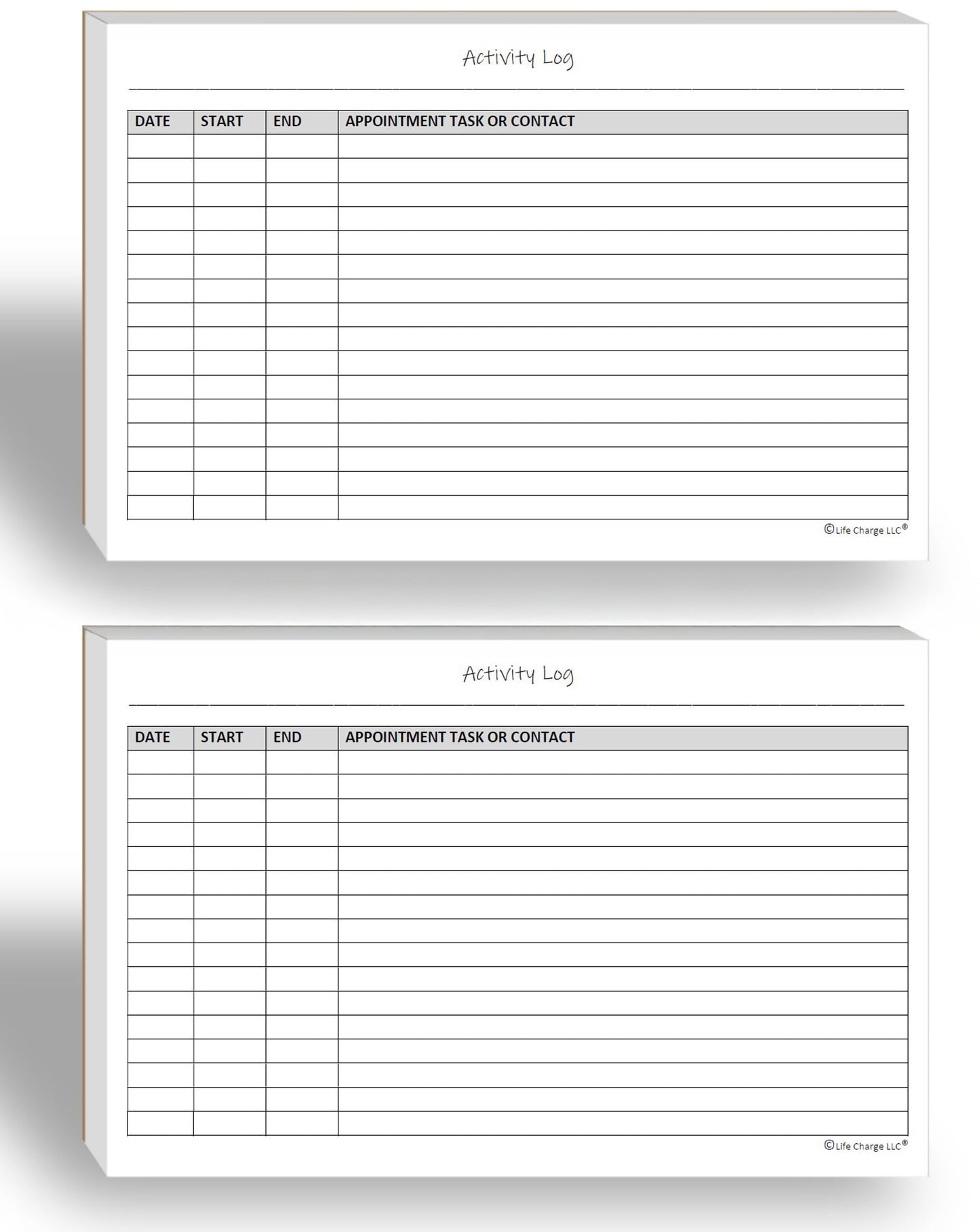 Activity Log

| DATE | START | END | APPOINTMENT TASK OR CONTACT |
|---|---|---|---|
| | | | |
| | | | |
| | | | |
| | | | |
| | | | |
| | | | |
| | | | |
| | | | |
| | | | |
| | | | |
| | | | |
| | | | |
| | | | |
| | | | |
| | | | |
| | | | |

©Life Charge LLC®

Activity Log

| DATE | START | END | APPOINTMENT TASK OR CONTACT |
|---|---|---|---|
| | | | |
| | | | |
| | | | |
| | | | |
| | | | |
| | | | |
| | | | |
| | | | |
| | | | |
| | | | |
| | | | |
| | | | |
| | | | |
| | | | |
| | | | |
| | | | |

©Life Charge LLC®